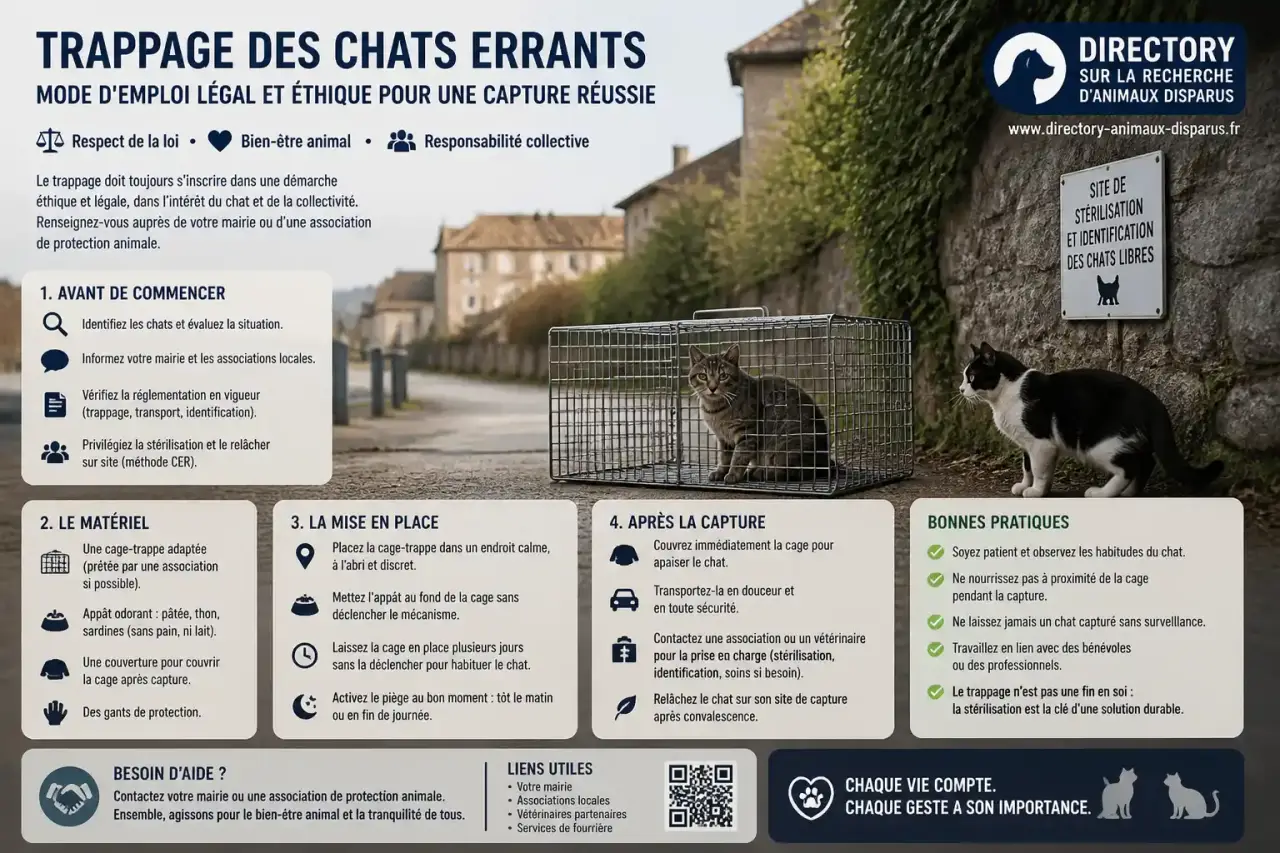 TRAPPAGE DES CHATS ERRANTS
MODE D'EMPLOI LÉGAL ET ÉTHIQUE POUR UNE CAPTURE RÉUSSIE

Respect de la loi • Bien-être animal • Responsabilité collective

Le trappage doit toujours s'inscrire dans une démarche éthique et légale, dans l'intérêt du chat et de la collectivité. Renseignez-vous auprès de votre mairie ou d'une association de protection animale.

DIRECTORY
SUR LA RECHERCHE D'ANIMAUX DISPARUS
www.directory-animaux-disparus.fr

SITE DE STÉRILISATION ET IDENTIFICATION DES CHATS LIBRES

1. AVANT DE COMMENCER
Identifiez les chats et évaluez la situation.
Informez votre mairie et les associations locales.
Vérifiez la réglementation en vigueur (trappage, transport, identification).
Privilégiez la stérilisation et le relâcher sur site (méthode CER).

2. LE MATÉRIEL
Une cage-trappe adaptée (prêtée par une association si possible).
Appât odorant : pâtée, thon, sardines (sans pain, ni lait).
Une couverture pour couvrir la cage après capture.
Des gants de protection.

3. LA MISE EN PLACE
Placez la cage-trappe dans un endroit calme, à l'abri et discret.
Mettez l'appât au fond de la cage sans déclencher le mécanisme.
Laissez la cage en place plusieurs jours sans la déclencher pour habituer le chat.
Activez le piège au bon moment : tôt le matin ou en fin de journée.

4. APRÈS LA CAPTURE
Couvrez immédiatement la cage pour apaiser le chat.
Transportez-la en douceur et en toute sécurité.
Contactez une association ou un vétérinaire pour la prise en charge (stérilisation, identification, soins si besoin).
Relâchez le chat sur son site de capture après convalescence.

BONNES PRATIQUES
Soyez patient et observez les habitudes du chat.
Ne nourrissez pas à proximité de la cage pendant la capture.
Ne laissez jamais un chat capturé sans surveillance.
Travaillez en lien avec des bénévoles ou des professionnels.
Le trappage n'est pas une fin en soi : la stérilisation est la clé d'une solution durable.

BESOIN D'AIDE ?
Contactez votre mairie ou une association de protection animale.
Ensemble, agissons pour le bien-être animal et la tranquillité de tous.

LIENS UTILES
• Votre mairie
• Associations locales
• Vétérinaires partenaires
• Services de fourrière

CHAQUE VIE COMPTE.
CHAQUE GESTE A SON IMPORTANCE.